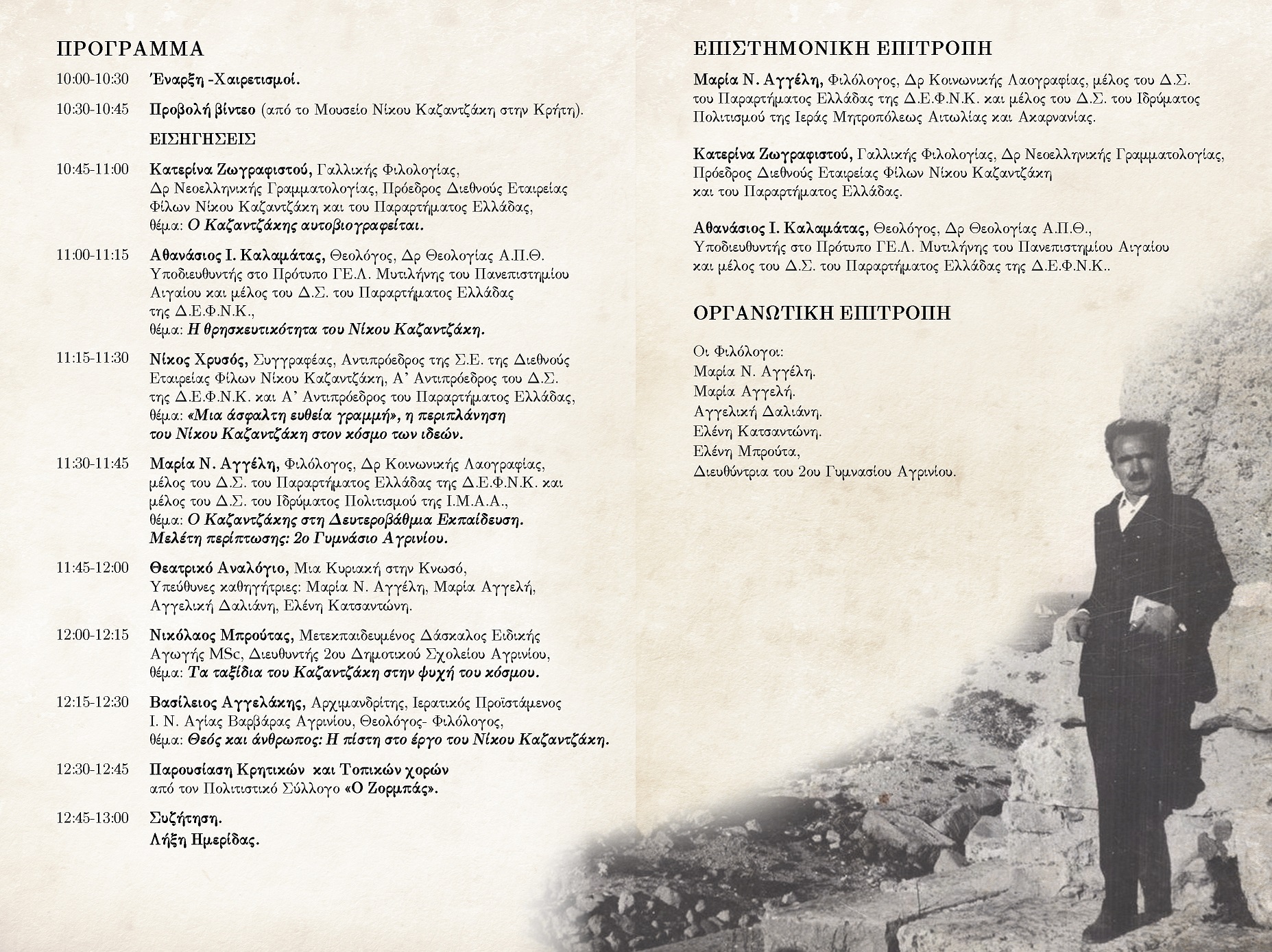 ΠΡΟΓΡΑΜΜΑ

10:00-10:30 Έναρξη -Χαιρετισμοί.

10:30-10:45 Προβολή βίντεο (από το Μουσείο Νίκου Καζαντζάκη στην Κρήτη).

ΕΙΣΗΓΗΣΕΙΣ

10:45-11:00 Κατερίνα Ζωγραφιστού, Γαλλικής Φιλολογίας, Δρ Νεοελληνικής Γραμματολογίας, Πρόεδρος Διεθνούς Εταιρείας Φίλων Νίκου Καζαντζάκη και του Παραρτήματος Ελλάδας, θέμα: Ο Καζαντζάκης αυτοβιογραφείται.

11:00-11:15 Αθανάσιος Ι. Καλαμάτας, Θεολόγος, Δρ Θεολογίας Α.Π.Θ. Υποδιευθυντής στο Πρότυπο ΓΕ.Λ. Μυτιλήνης του Πανεπιστημίου Αιγαίου και μέλος του Δ.Σ. του Παραρτήματος Ελλάδας της Δ.Ε.Φ.Ν.Κ., θέμα: Η θρησκευτικότητα του Νίκου Καζαντζάκη.

11:15-11:30 Νίκος Χρυσός, Συγγραφέας, Αντιπρόεδρος της Σ.Ε. της Διεθνούς Εταιρείας Φίλων Νίκου Καζαντζάκη, Α' Αντιπρόεδρος του Δ.Σ. της Δ.Ε.Φ.Ν.Κ. και Α' Αντιπρόεδρος του Παραρτήματος Ελλάδας, θέμα: «Μια άσφαλτη ευθεία γραμμή», η περιπλάνηση του Νίκου Καζαντζάκη στον κόσμο των ιδεών.

11:30-11:45 Μαρία Ν. Αγγέλη, Φιλόλογος, Δρ Κοινωνικής Λαογραφίας, μέλος του Δ.Σ. του Παραρτήματος Ελλάδας της Δ.Ε.Φ.Ν.Κ. και μέλος του Δ.Σ. του Ιδρύματος Πολιτισμού της Ι.Μ.Α.Α., θέμα: Ο Καζαντζάκης στη Δευτεροβάθμια Εκπαίδευση. Μελέτη περίπτωσης: 2ο Γυμνάσιο Αγρινίου.

11:45-12:00 Θεατρικό Αναλόγιο, Μια Κυριακή στην Κνωσό, Υπεύθυνες καθηγήτριες: Μαρία Ν. Αγγέλη, Μαρία Αγγελή, Αγγελική Δαλιάνη, Ελένη Κατσαντώνη.

12:00-12:15 Νικόλαος Μπρούτας, Μετεκπαιδευμένος Δάσκαλος Ειδικής Αγωγής MSc, Διευθυντής 2ου Δημοτικού Σχολείου Αγρινίου, θέμα: Τα ταξίδια του Καζαντζάκη στην ψυχή του κόσμου.

12:15-12:30 Βασίλειος Αγγελάκης, Αρχιμανδρίτης, Ιερατικός Προϊστάμενος Ι. Ν. Αγίας Βαρβάρας Αγρινίου, Θεολόγος- Φιλόλογος, θέμα: Θεός και άνθρωπος: Η πίστη στο έργο του Νίκου Καζαντζάκη.

12:30-12:45 Παρουσίαση Κρητικών και Τοπικών χορών από τον Πολιτιστικό Σύλλογο «Ο Ζορμπάς».

12:45-13:00 Συζήτηση. Λήξη Ημερίδας.

ΕΠΙΣΤΗΜΟΝΙΚΗ ΕΠΙΤΡΟΠΗ

Μαρία Ν. Αγγέλη, Φιλόλογος, Δρ Κοινωνικής Λαογραφίας, μέλος του Δ.Σ. του Παραρτήματος Ελλάδας της Δ.Ε.Φ.Ν.Κ. και μέλος του Δ.Σ. του Ιδρύματος Πολιτισμού της Ιεράς Μητροπόλεως Αιτωλίας και Ακαρνανίας.

Κατερίνα Ζωγραφιστού, Γαλλικής Φιλολογίας, Δρ Νεοελληνικής Γραμματολογίας, Πρόεδρος Διεθνούς Εταιρείας Φίλων Νίκου Καζαντζάκη και του Παραρτήματος Ελλάδας.

Αθανάσιος Ι. Καλαμάτας, Θεολόγος, Δρ Θεολογίας Α.Π.Θ., Υποδιευθυντής στο Πρότυπο ΓΕ.Λ. Μυτιλήνης του Πανεπιστημίου Αιγαίου και μέλος του Δ.Σ. του Παραρτήματος Ελλάδας της Δ.Ε.Φ.Ν.Κ..

ΟΡΓΑΝΩΤΙΚΗ ΕΠΙΤΡΟΠΗ

Οι Φιλόλογοι:
Μαρία Ν. Αγγέλη.
Μαρία Αγγελή.
Αγγελική Δαλιάνη.
Ελένη Κατσαντώνη.
Ελένη Μπρούτα,
Διευθύντρια του 2ου Γυμνασίου Αγρινίου.